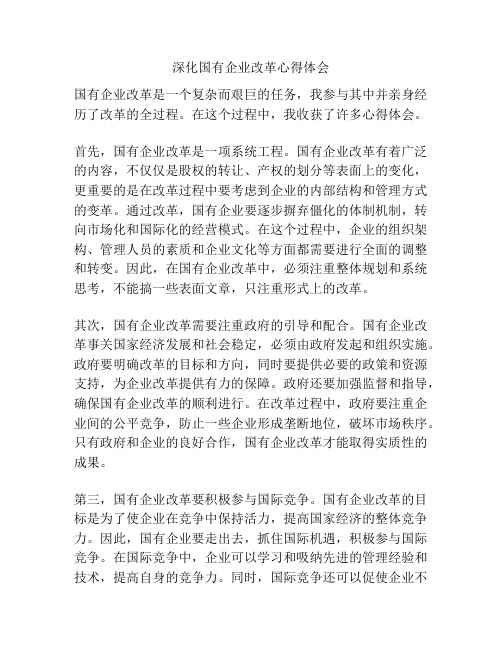 深化国有企业改革心得体会

国有企业改革是一个复杂而艰巨的任务，我参与其中并亲身经历了改革的全过程。在这个过程中，我收获了许多心得体会。

首先，国有企业改革是一项系统工程。国有企业改革有着广泛的内容，不仅仅是股权的转让、产权的划分等表面上的变化，更重要的是在改革过程中要考虑到企业的内部结构和管理方式的变革。通过改革，国有企业要逐步摒弃僵化的体制机制，转向市场化和国际化的经营模式。在这个过程中，企业的组织架构、管理人员的素质和企业文化等方面都需要进行全面的调整和转变。因此，在国有企业改革中，必须注重整体规划和系统思考，不能搞一些表面文章，只注重形式上的改革。

其次，国有企业改革需要注重政府的引导和配合。国有企业改革事关国家经济发展和社会稳定，必须由政府发起和组织实施。政府要明确改革的目标和方向，同时要提供必要的政策和资源支持，为企业改革提供有力的保障。政府还要加强监督和指导，确保国有企业改革的顺利进行。在改革过程中，政府要注重企业间的公平竞争，防止一些企业形成垄断地位，破坏市场秩序。只有政府和企业的良好合作，国有企业改革才能取得实质性的成果。

第三，国有企业改革要积极参与国际竞争。国有企业改革的目标是为了使企业在竞争中保持活力，提高国家经济的整体竞争力。因此，国有企业要走出去，抓住国际机遇，积极参与国际竞争。在国际竞争中，企业可以学习和吸纳先进的管理经验和技术，提高自身的竞争力。同时，国际竞争还可以促使企业不